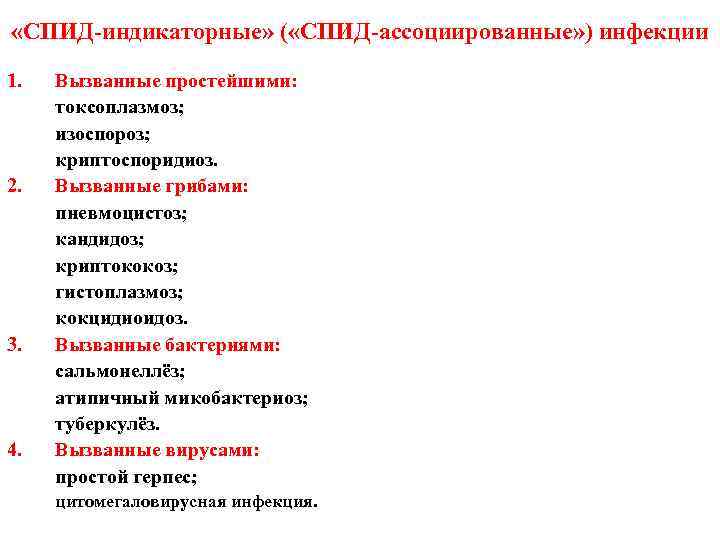 «СПИД-индикаторные» («СПИД-ассоциированные») инфекции

1. Вызванные простейшими:
токсоплазмоз;
изоспороз;
криптоспоридиоз.
2. Вызванные грибами:
пневмоцистоз;
кандидоз;
криптококоз;
гистоплазмоз;
кокцидиоидоз.
3. Вызванные бактериями:
сальмонеллёз;
атипичный микобактериоз;
туберкулёз.
4. Вызванные вирусами:
простой герпес;
цитомегаловирусная инфекция.